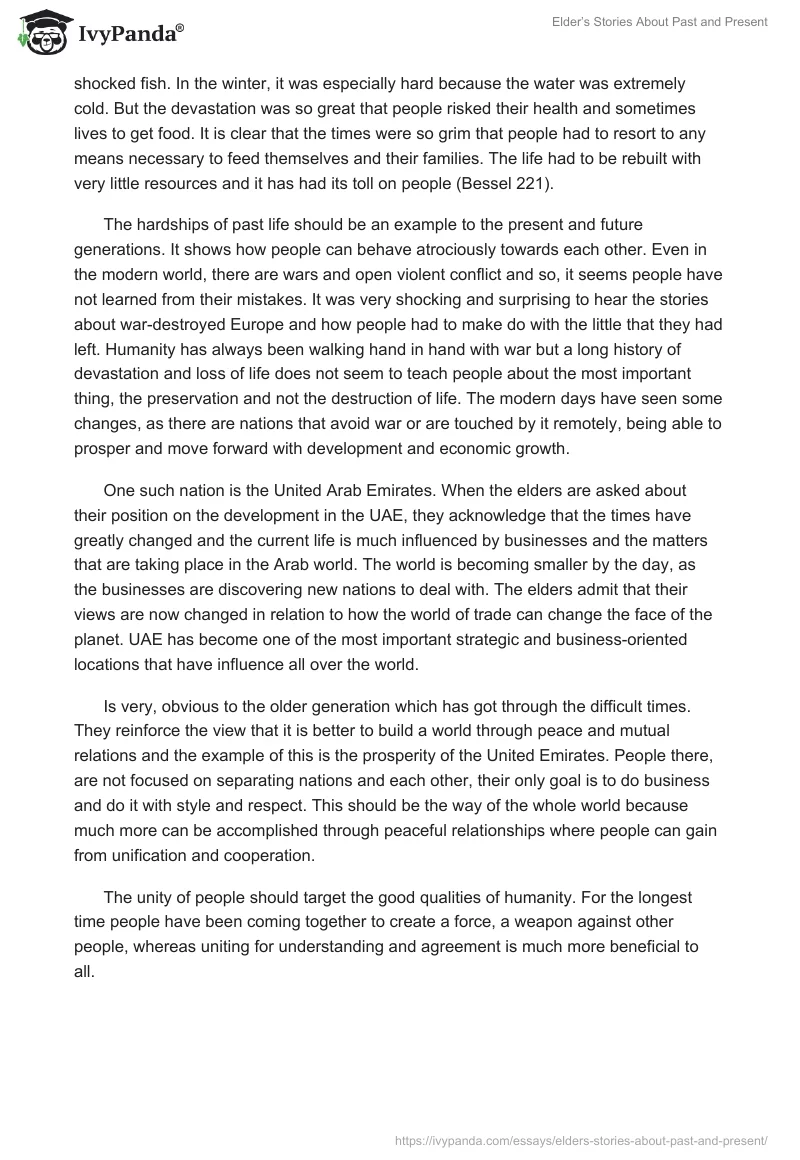 IvyPanda®

Elder's Stories About Past and Present

shocked fish. In the winter, it was especially hard because the water was extremely cold. But the devastation was so great that people risked their health and sometimes lives to get food. It is clear that the times were so grim that people had to resort to any means necessary to feed themselves and their families. The life had to be rebuilt with very little resources and it has had its toll on people (Bessel 221).

The hardships of past life should be an example to the present and future generations. It shows how people can behave atrociously towards each other. Even in the modern world, there are wars and open violent conflict and so, it seems people have not learned from their mistakes. It was very shocking and surprising to hear the stories about war-destroyed Europe and how people had to make do with the little that they had left. Humanity has always been walking hand in hand with war but a long history of devastation and loss of life does not seem to teach people about the most important thing, the preservation and not the destruction of life. The modern days have seen some changes, as there are nations that avoid war or are touched by it remotely, being able to prosper and move forward with development and economic growth.

One such nation is the United Arab Emirates. When the elders are asked about their position on the development in the UAE, they acknowledge that the times have greatly changed and the current life is much influenced by businesses and the matters that are taking place in the Arab world. The world is becoming smaller by the day, as the businesses are discovering new nations to deal with. The elders admit that their views are now changed in relation to how the world of trade can change the face of the planet. UAE has become one of the most important strategic and business-oriented locations that have influence all over the world.

Is very, obvious to the older generation which has got through the difficult times. They reinforce the view that it is better to build a world through peace and mutual relations and the example of this is the prosperity of the United Emirates. People there, are not focused on separating nations and each other, their only goal is to do business and do it with style and respect. This should be the way of the whole world because much more can be accomplished through peaceful relationships where people can gain from unification and cooperation.

The unity of people should target the good qualities of humanity. For the longest time people have been coming together to create a force, a weapon against other people, whereas uniting for understanding and agreement is much more beneficial to all.

https://ivypanda.com/essays/elders-stories-about-past-and-present/